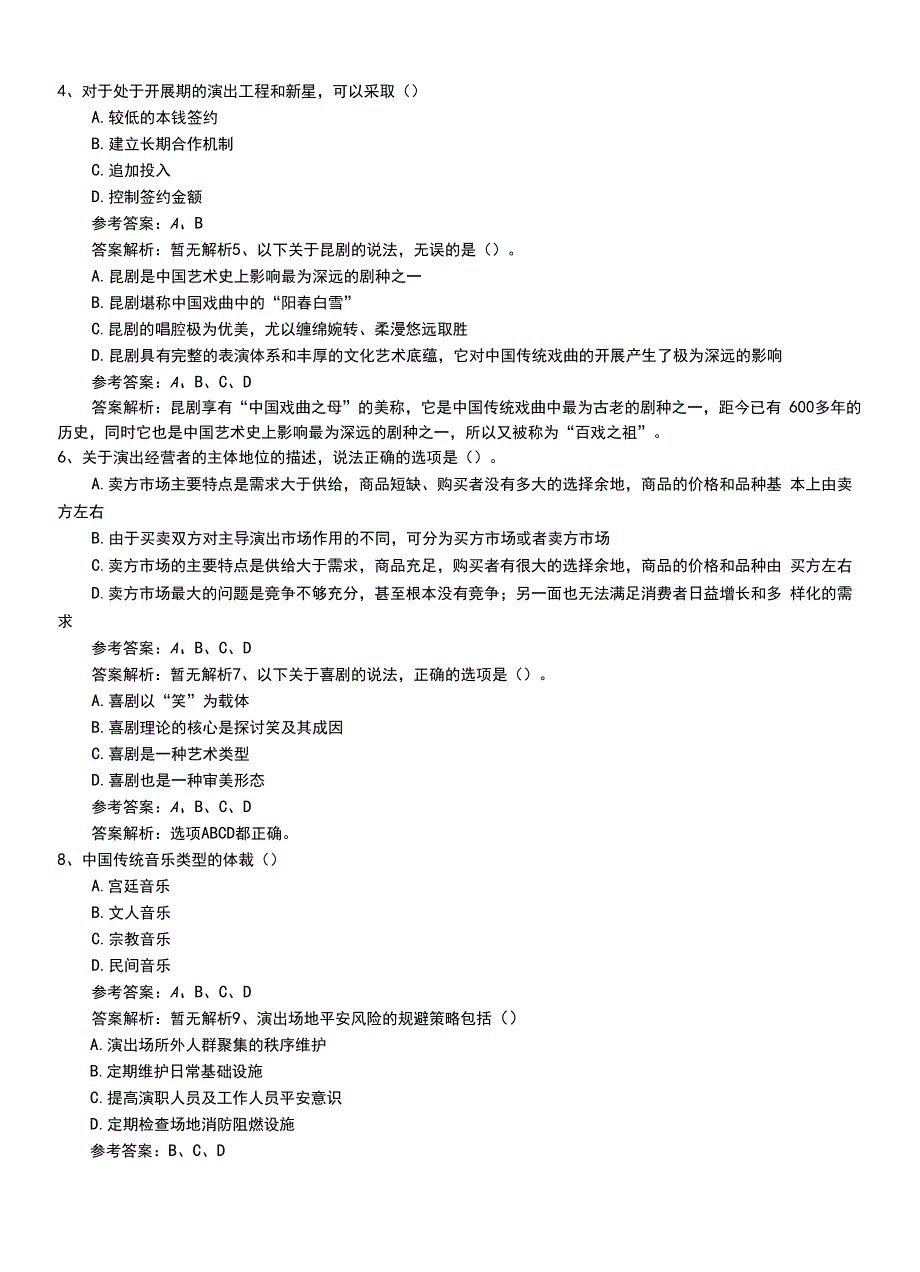 4、对于处于开展期的演出工程和新星，可以采取（）

A.较低的本钱签约

B.建立长期合作机制

C.追加投入

D.控制签约金额

参考答案：A、B

答案解析：暂无解析5、以下关于昆剧的说法，无误的是（）。

A.昆剧是中国艺术史上影响最为深远的剧种之一

B.昆剧堪称中国戏曲中的“阳春白雪”

C.昆剧的唱腔极为优美，尤以缠绵婉转、柔漫悠远取胜

D.昆剧具有完整的表演体系和丰厚的文化艺术底蕴，它对中国传统戏曲的开展产生了极为深远的影响

参考答案：A、B、C、D

答案解析：昆剧享有“中国戏曲之母”的美称，它是中国传统戏曲中最为古老的剧种之一，距今已有 600多年的历史，同时它也是中国艺术史上影响最为深远的剧种之一，所以又被称为“百戏之祖”。

6、关于演出经营者的主体地位的描述，说法正确的选项是（）。

A.卖方市场主要特点是需求大于供给，商品短缺、购买者没有多大的选择余地，商品的价格和品种基 本上由卖方左右

B.由于买卖双方对主导演出市场作用的不同，可分为买方市场或者卖方市场

C.卖方市场的主要特点是供给大于需求，商品充足，购买者有很大的选择余地，商品的价格和品种由 买方左右

D.卖方市场最大的问题是竞争不够充分，甚至根本没有竞争；另一面也无法满足消费者日益增长和多 样化的需求

参考答案：A、B、C、D

答案解析：暂无解析7、以下关于喜剧的说法，正确的选项是（）。

A.喜剧以“笑”为载体

B.喜剧理论的核心是探讨笑及其成因

C.喜剧是一种艺术类型

D.喜剧也是一种审美形态

参考答案：A、B、C、D

答案解析：选项ABCD都正确。

8、中国传统音乐类型的体裁（）

A.宫廷音乐

B.文人音乐

C.宗教音乐

D.民间音乐

参考答案：A、B、C、D

答案解析：暂无解析9、演出场地平安风险的规避策略包括（）

A.演出场所外人群聚集的秩序维护

B.定期维护日常基础设施

C.提高演职人员及工作人员平安意识

D.定期检查场地消防阻燃设施

参考答案：B、C、D